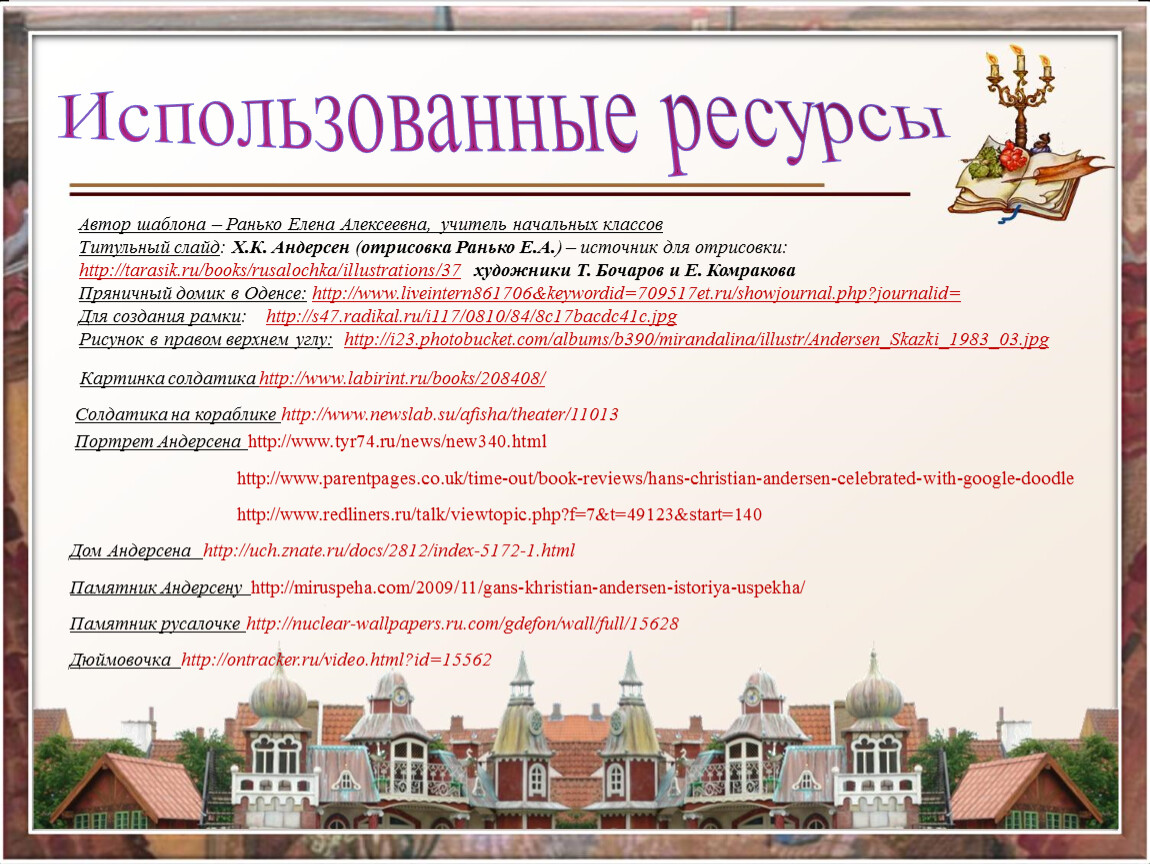 Использованные ресурсы

Автор шаблона – Ранько Елена Алексеевна, учитель начальных классов

Титульный слайд: Х.К. Андерсен (отрисовка Ранько Е.А.) – источник для отрисовки: http://tarasik.ru/books/rusalochka/illustrations/37 художники Т. Бочаров и Е. Комракова

Пряничный домик в Оденсе: http://www.liveintern861706&keywordid=709517et.ru/showjournal.php?journalid=

Для создания рамки: http://s47.radikal.ru/i117/0810/84/8c17bacdc41c.jpg

Рисунок в правом верхнем углу: http://i23.photobucket.com/albums/b390/mirandalina/illustr/Andersen_Skazki_1983_03.jpg

Картинка солдатика http://www.labirint.ru/books/208408/

Солдатика на кораблике http://www.newslab.su/afisha/theater/11013

Портрет Андерсена http://www.tyr74.ru/news/new340.html

http://www.parentpages.co.uk/time-out/book-reviews/hans-christian-andersen-celebrated-with-google-doodle

http://www.redliners.ru/talk/viewtopic.php?f=7&t=49123&start=140

Дом Андерсена http://uch.znate.ru/docs/2812/index-5172-1.html

Памятник Андерсену http://miruspeha.com/2009/11/gans-khristian-andersen-istoriya-uspekha/

Памятник русалочке http://nuclear-wallpapers.ru.com/gdefon/wall/full/15628

Дюймовочка http://ontracker.ru/video.html?id=15562